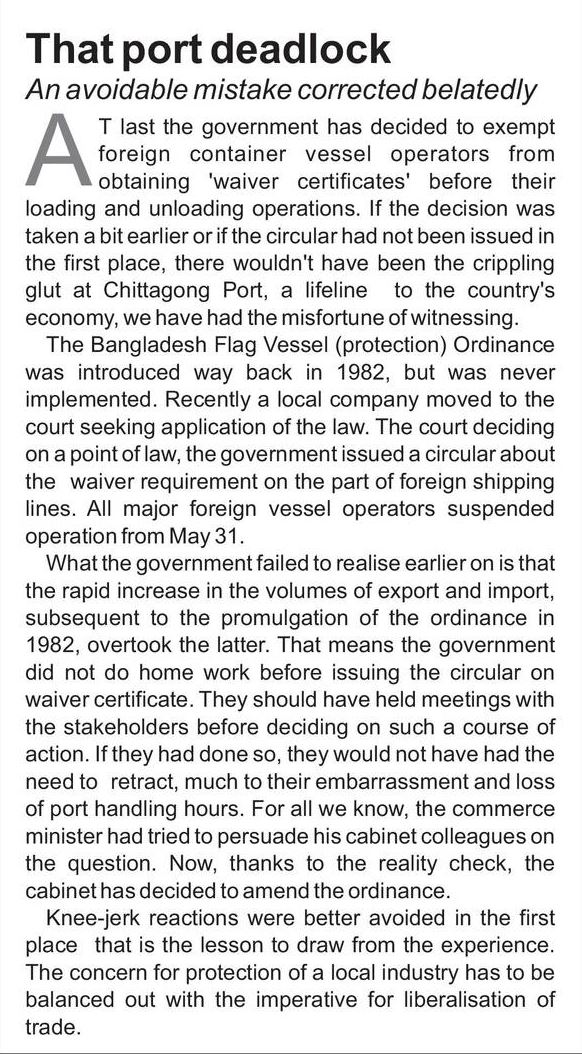 That port deadlock

An avoidable mistake corrected belatedly

AT last the government has decided to exempt foreign container vessel operators from obtaining 'waiver certificates' before their loading and unloading operations. If the decision was taken a bit earlier or if the circular had not been issued in the first place, there wouldn't have been the crippling glut at Chittagong Port, a lifeline to the country's economy, we have had the misfortune of witnessing.

The Bangladesh Flag Vessel (protection) Ordinance was introduced way back in 1982, but was never implemented. Recently a local company moved to the court seeking application of the law. The court deciding on a point of law, the government issued a circular about the waiver requirement on the part of foreign shipping lines. All major foreign vessel operators suspended operation from May 31.

What the government failed to realise earlier on is that the rapid increase in the volumes of export and import, subsequent to the promulgation of the ordinance in 1982, overtook the latter. That means the government did not do home work before issuing the circular on waiver certificate. They should have held meetings with the stakeholders before deciding on such a course of action. If they had done so, they would not have had the need to retract, much to their embarrassment and loss of port handling hours. For all we know, the commerce minister had tried to persuade his cabinet colleagues on the question. Now, thanks to the reality check, the cabinet has decided to amend the ordinance.

Knee-jerk reactions were better avoided in the first place that is the lesson to draw from the experience. The concern for protection of a local industry has to be balanced out with the imperative for liberalisation of trade.